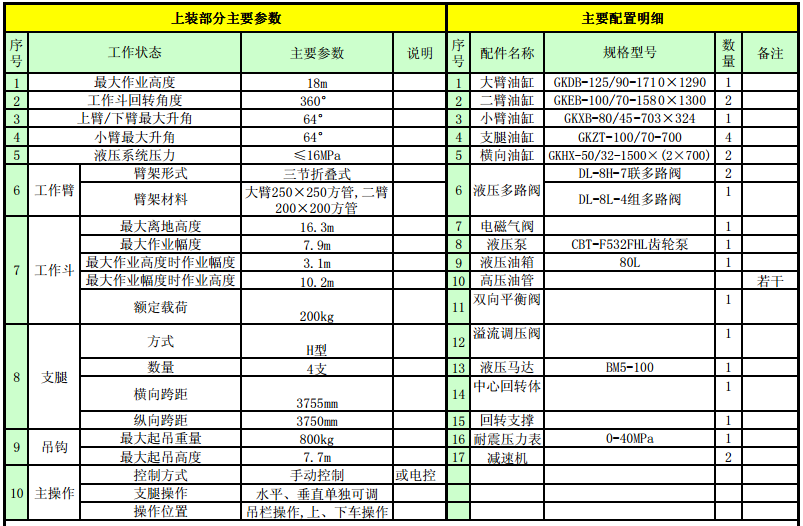 上装部分主要参数

| 序号 | 工作状态 | | 主要参数 | 说明 |
|---|---|---|---|---|
| 1 | 最大作业高度 | | 18m | |
| 2 | 工作斗回转角度 | | 360° | |
| 3 | 上臂/下臂最大升角 | | 64° | |
| 4 | 小臂最大升角 | | 64° | |
| 5 | 液压系统压力 | | ≤16MPa | |
| 6 | 工作臂 | 臂架形式 | 三节折叠式 | |
| | | 臂架材料 | 大臂250×250方管，二臂200×200方管 | |
| 7 | 工作斗 | 最大离地高度 | 16.3m | |
| | | 最大作业幅度 | 7.9m | |
| | | 最大作业高度时作业幅度 | 3.1m | |
| | | 最大作业幅度时作业高度 | 10.2m | |
| | | 额定载荷 | 200kg | |
| 8 | 支腿 | 方式 | H型 | |
| | | 数量 | 4支 | |
| | | 横向跨距 | 3755mm | |
| | | 纵向跨距 | 3750mm | |
| 9 | 吊钩 | 最大起吊重量 | 800kg | |
| | | 最大起吊高度 | 7.7m | |
| 10 | 主操作 | 控制方式 | 手动控制 | 或电控 |
| | | 支腿操作 | 水平、垂直单独可调 | |
| | | 操作位置 | 吊栏操作，上、下车操作 | |

主要配置明细

| 序号 | 配件名称 | 规格型号 | 数量 | 备注 |
|---|---|---|---|---|
| 1 | 大臂油缸 | GKDB-125/90-1710×1290 | 1 | |
| 2 | 二臂油缸 | GKEB-100/70-1580×1300 | 2 | |
| 3 | 小臂油缸 | GKXB-80/45-703×324 | 1 | |
| 4 | 支腿油缸 | GKZT-100/70-700 | 4 | |
| 5 | 横向油缸 | GKHX-50/32-1500×(2×700) | 2 | |
| 6 | 液压多路阀 | DL-8H-7联多路阀 | 2 | |
| | | DL-8L-4组多路阀 | 1 | |
| 7 | 电磁气阀 | | 1 | |
| 8 | 液压泵 | CBT-F532FHL齿轮泵 | 1 | |
| 9 | 液压油箱 | 80L | 1 | |
| 10 | 高压油管 | | | 若干 |
| 11 | 双向平衡阀 | | 1 | |
| 12 | 溢流调压阀 | | 1 | |
| 13 | 液压马达 | BM5-100 | 1 | |
| 14 | 中心回转体 | | 1 | |
| 15 | 回转支撑 | | 1 | |
| 16 | 耐震压力表 | 0-40MPa | 1 | |
| 17 | 减速机 | | 2 | |